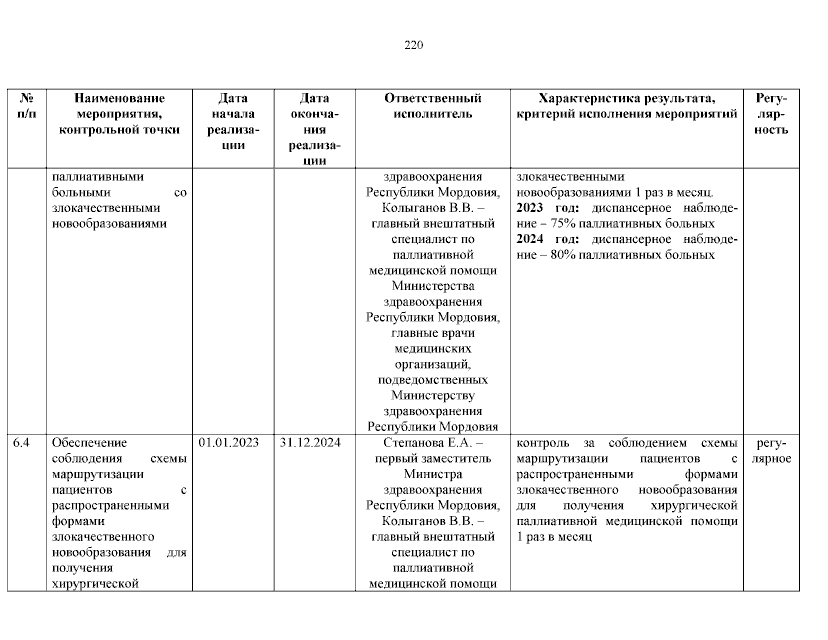 220

| № п/п | Наименование мероприятия, контрольной точки | Дата начала реализации | Дата окончания реализации | Ответственный исполнитель | Характеристика результата, критерий исполнения мероприятий | Регулярность |
|---|---|---|---|---|---|---|
| | паллиативными больными со злокачественными новообразованиями | | | здравоохранения Республики Мордовия, Колыганов В.В. – главный внештатный специалист по паллиативной медицинской помощи Министерства здравоохранения Республики Мордовия, главные врачи медицинских организаций, подведомственных Министерству здравоохранения Республики Мордовия | злокачественными новообразованиями 1 раз в месяц. **2023 год:** диспансерное наблюдение – 75% паллиативных больных **2024 год:** диспансерное наблюдение – 80% паллиативных больных | |
| 6.4 | Обеспечение соблюдения схемы маршрутизации пациентов с распространенными формами злокачественного новообразования для получения хирургической | 01.01.2023 | 31.12.2024 | Степанова Е.А. – первый заместитель Министра здравоохранения Республики Мордовия, Колыганов В.В. – главный внештатный специалист по паллиативной медицинской помощи | контроль за соблюдением схемы маршрутизации пациентов с распространенными формами злокачественного новообразования для получения хирургической паллиативной медицинской помощи 1 раз в месяц | регулярное |